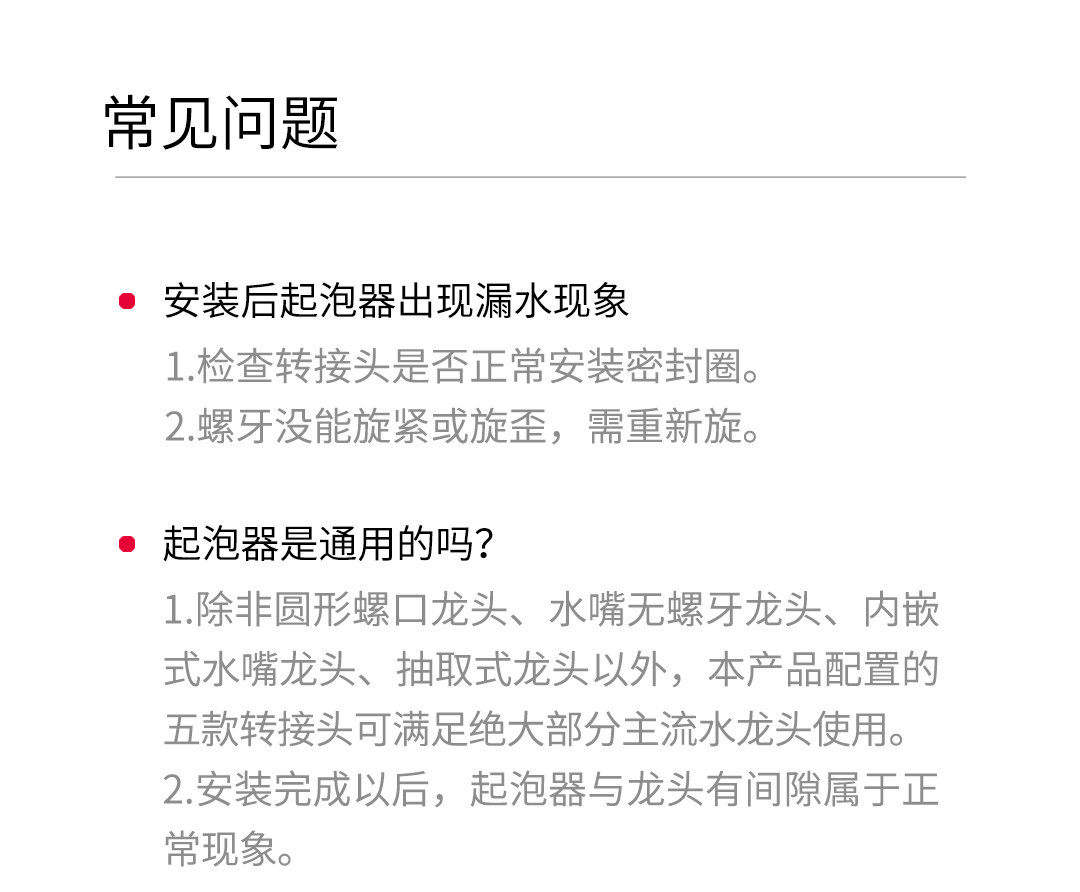 常见问题

• 安装后起泡器出现漏水现象

1.检查转接头是否正常安装密封圈。
2.螺牙没能旋紧或旋歪，需重新旋。

• 起泡器是通用的吗?

1.除非圆形螺口龙头、水嘴无螺牙龙头、内嵌式水嘴龙头、抽取式龙头以外，本产品配置的五款转接头可满足绝大部分主流水龙头使用。
2.安装完成以后，起泡器与龙头有间隙属于正常现象。